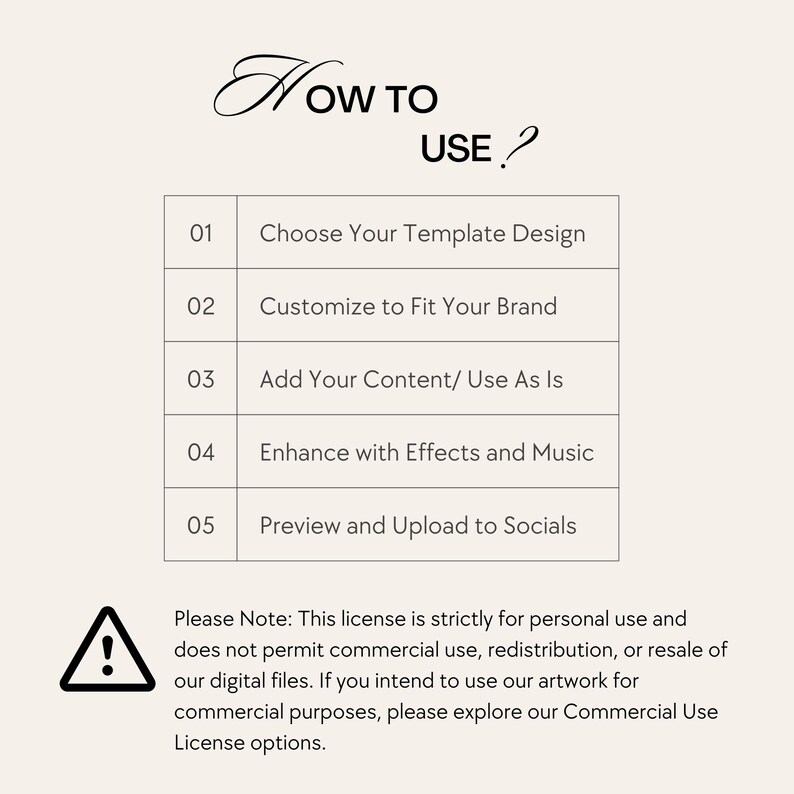 HOW TO
USE ?

| 01 | Choose Your Template Design |
|---|---|
| 02 | Customize to Fit Your Brand |
| 03 | Add Your Content/ Use As Is |
| 04 | Enhance with Effects and Music |
| 05 | Preview and Upload to Socials |

Please Note: This license is strictly for personal use and does not permit commercial use, redistribution, or resale of our digital files. If you intend to use our artwork for commercial purposes, please explore our Commercial Use License options.